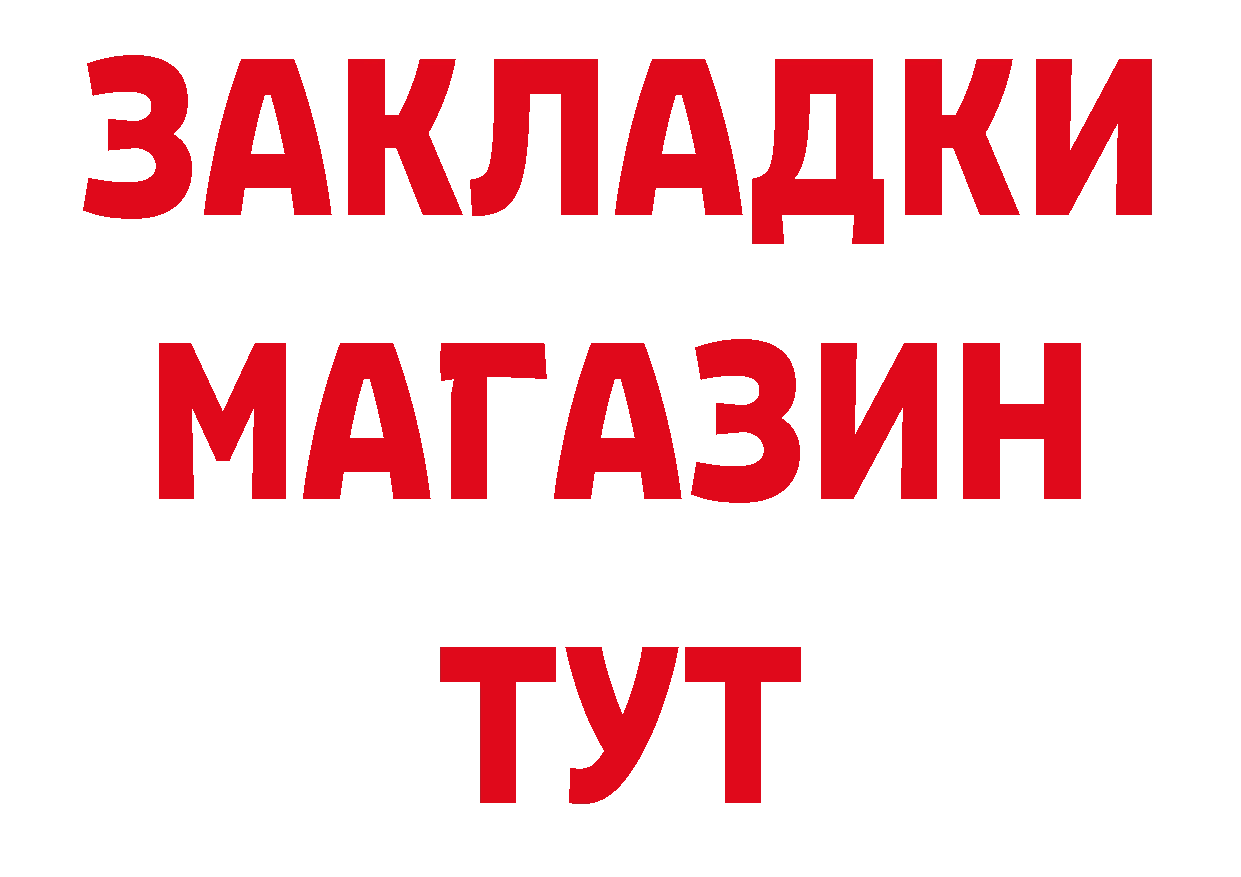 ЗАКЛАДКИ
МАГАЗИН
ТУТ